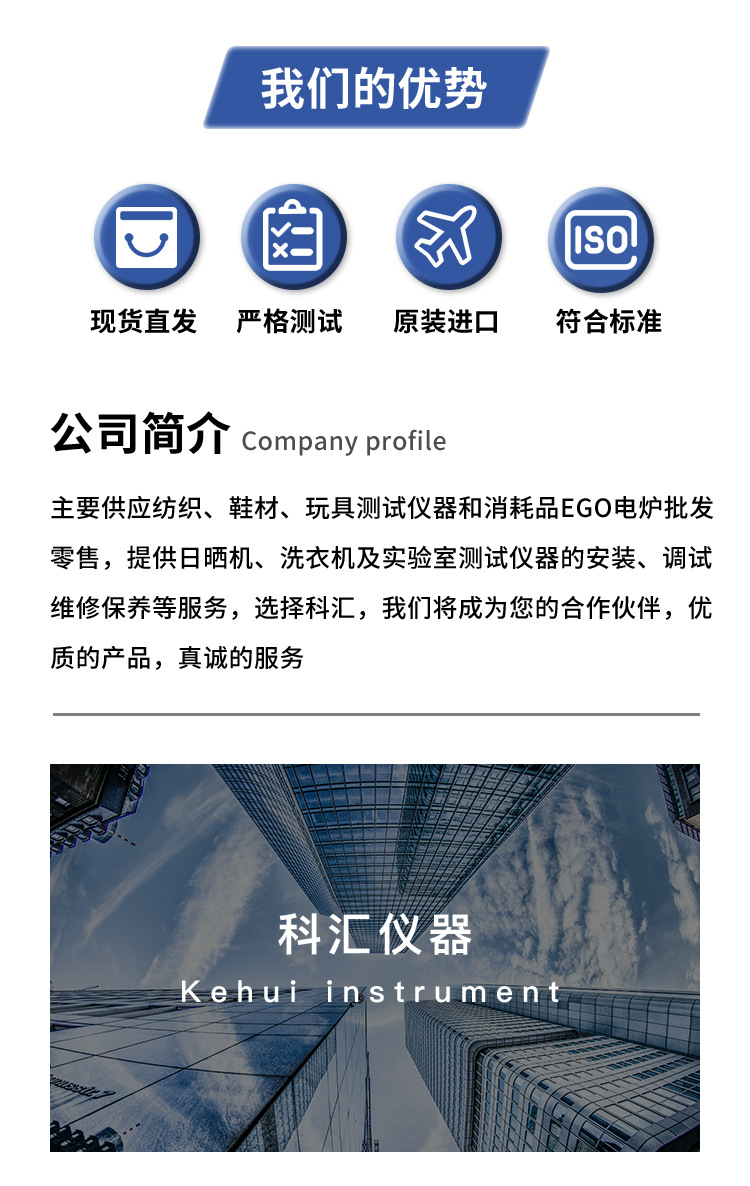 我们的优势

ISO

现货直发 严格测试 原装进口 符合标准

公司简介 Company profile

主要供应纺织、鞋材、玩具测试仪器和消耗品EGO电炉批发零售，提供日晒机、洗衣机及实验室测试仪器的安装、调试维修保养等服务，选择科汇，我们将成为您的合作伙伴，优质的产品，真诚的服务

科汇仪器

Kehui instrument